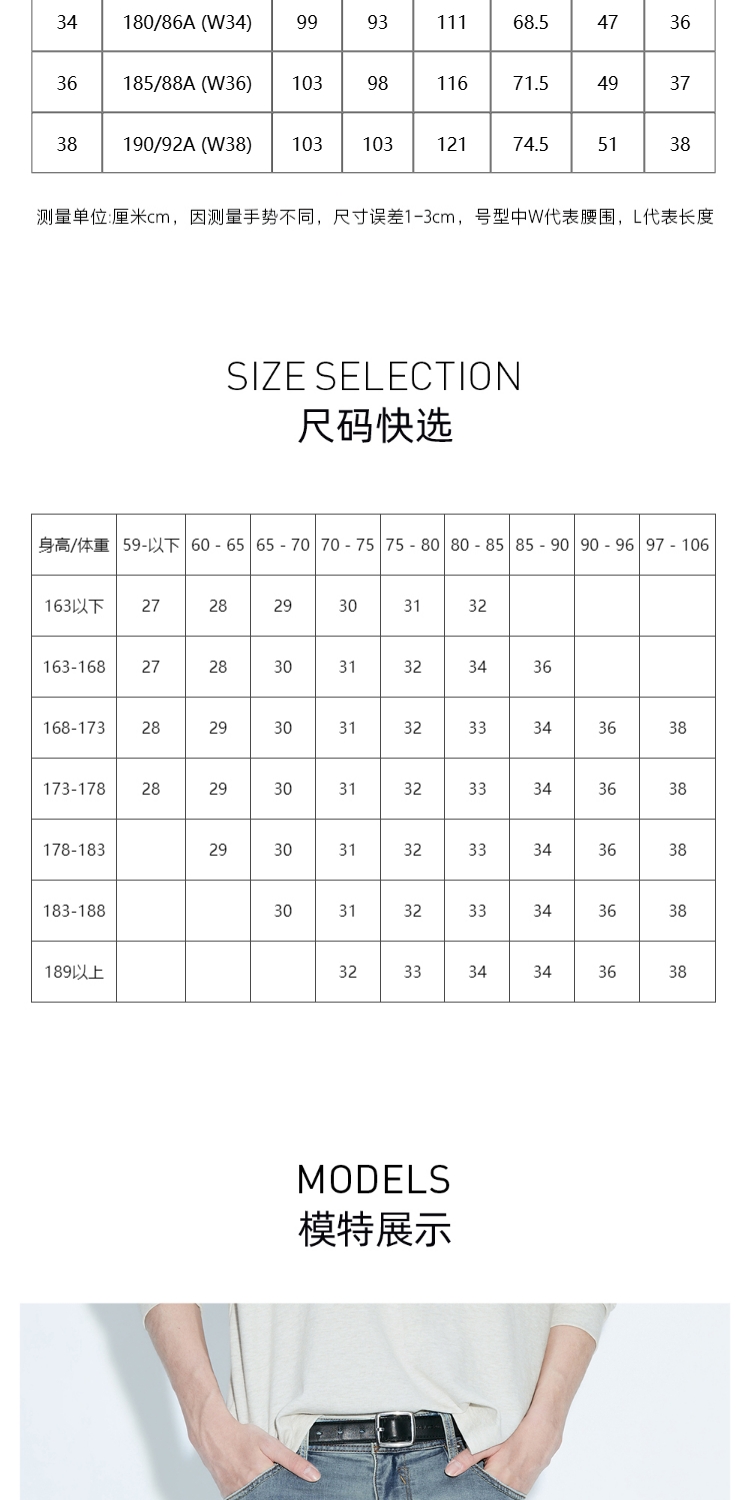 | 34 | 180/86A (W34) | 99 | 93 | 111 | 68.5 | 47 | 36 |
|---|---|---|---|---|---|---|---|
| 36 | 185/88A (W36) | 103 | 98 | 116 | 71.5 | 49 | 37 |
| 38 | 190/92A (W38) | 103 | 103 | 121 | 74.5 | 51 | 38 |

测量单位:厘米cm，因测量手势不同，尺寸误差1-3cm，号型中W代表腰围，L代表长度

SIZE SELECTION
尺码快选

| 身高/体重 | 59-以下 | 60 - 65 | 65 - 70 | 70 - 75 | 75 - 80 | 80 - 85 | 85 - 90 | 90 - 96 | 97 - 106 |
|---|---|---|---|---|---|---|---|---|---|
| 163以下 | 27 | 28 | 29 | 30 | 31 | 32 | | | |
| 163-168 | 27 | 28 | 30 | 31 | 32 | 34 | 36 | | |
| 168-173 | 28 | 29 | 30 | 31 | 32 | 33 | 34 | 36 | 38 |
| 173-178 | 28 | 29 | 30 | 31 | 32 | 33 | 34 | 36 | 38 |
| 178-183 | | 29 | 30 | 31 | 32 | 33 | 34 | 36 | 38 |
| 183-188 | | | 30 | 31 | 32 | 33 | 34 | 36 | 38 |
| 189以上 | | | | 32 | 33 | 34 | 34 | 36 | 38 |

MODELS
模特展示